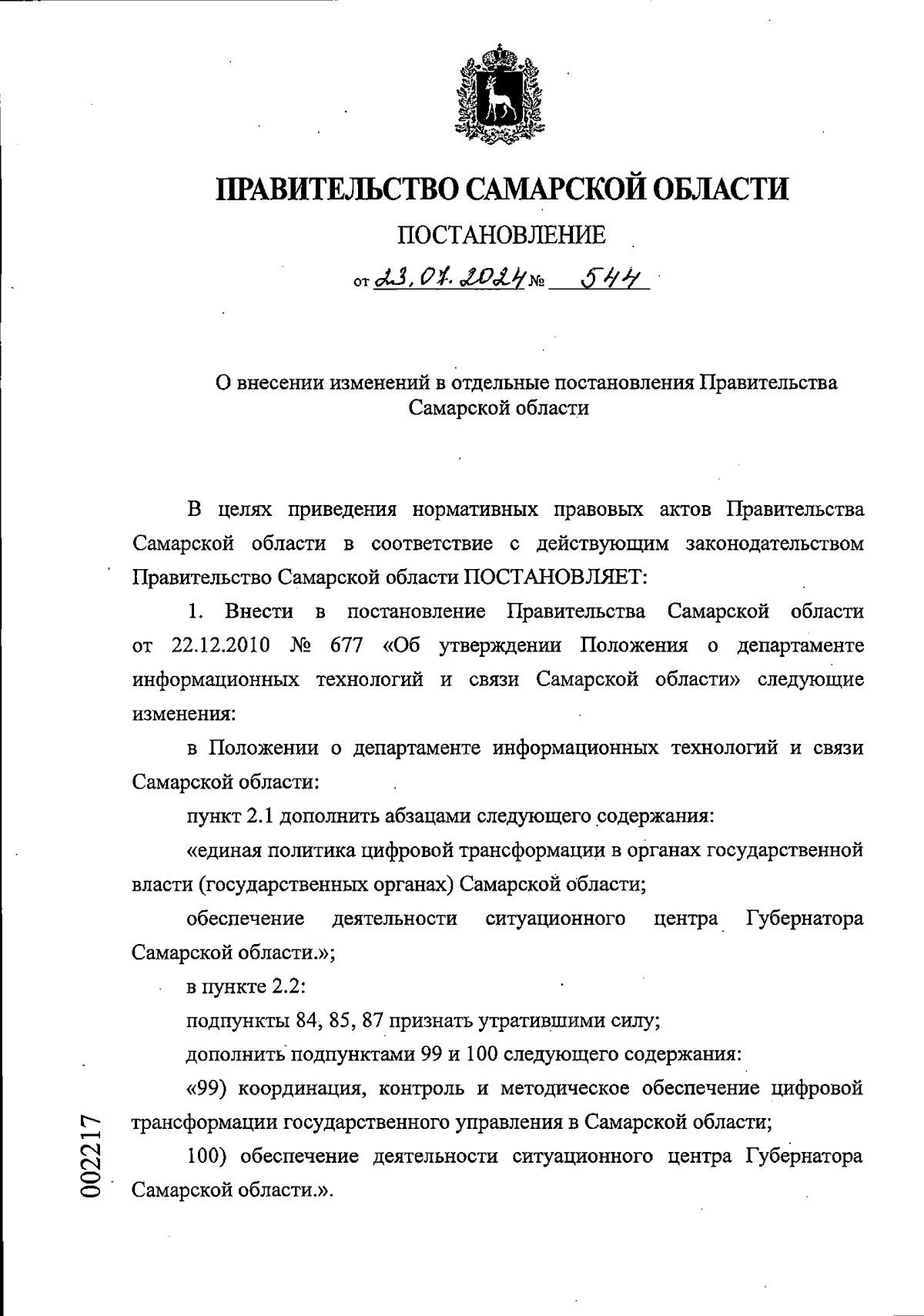 ПРАВИТЕЛЬСТВО САМАРСКОЙ ОБЛАСТИ

ПОСТАНОВЛЕНИЕ

от 23.07.2024 № 544

О внесении изменений в отдельные постановления Правительства Самарской области

В целях приведения нормативных правовых актов Правительства Самарской области в соответствие с действующим законодательством Правительство Самарской области ПОСТАНОВЛЯЕТ:

1. Внести в постановление Правительства Самарской области от 22.12.2010 № 677 «Об утверждении Положения о департаменте информационных технологий и связи Самарской области» следующие изменения:

в Положении о департаменте информационных технологий и связи Самарской области:

пункт 2.1 дополнить абзацами следующего содержания:

«единая политика цифровой трансформации в органах государственной власти (государственных органах) Самарской области;

обеспечение деятельности ситуационного центра Губернатора Самарской области.»;

в пункте 2.2:

подпункты 84, 85, 87 признать утратившими силу;

дополнить подпунктами 99 и 100 следующего содержания:

«99) координация, контроль и методическое обеспечение цифровой трансформации государственного управления в Самарской области;

100) обеспечение деятельности ситуационного центра Губернатора Самарской области.».

002217